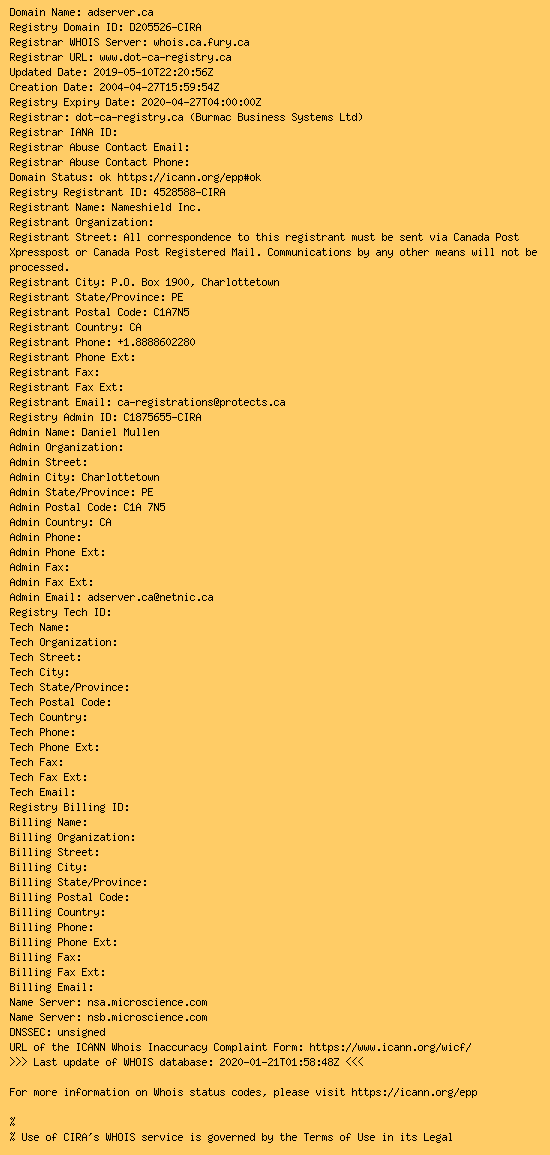 Domain Name: adserver.ca
Registry Domain ID: D205526-CIRA
Registrar WHOIS Server: whois.ca.fury.ca
Registrar URL: www.dot-ca-registry.ca
Updated Date: 2019-05-10T22:20:56Z
Creation Date: 2004-04-27T15:59:54Z
Registry Expiry Date: 2020-04-27T04:00:00Z
Registrar: dot-ca-registry.ca (Burmac Business Systems Ltd)
Registrar IANA ID:
Registrar Abuse Contact Email:
Registrar Abuse Contact Phone:
Domain Status: ok https://icann.org/epp#ok
Registry Registrant ID: 4528588-CIRA
Registrant Name: Nameshield Inc.
Registrant Organization:
Registrant Street: All correspondence to this registrant must be sent via Canada Post Xpresspost or Canada Post Registered Mail. Communications by any other means will not be processed.
Registrant City: P.O. Box 1900, Charlottetown
Registrant State/Province: PE
Registrant Postal Code: C1A7N5
Registrant Country: CA
Registrant Phone: +1.8888602280
Registrant Phone Ext:
Registrant Fax:
Registrant Fax Ext:
Registrant Email: ca-registrations@protects.ca
Registry Admin ID: C1875655-CIRA
Admin Name: Daniel Mullen
Admin Organization:
Admin Street:
Admin City: Charlottetown
Admin State/Province: PE
Admin Postal Code: C1A 7N5
Admin Country: CA
Admin Phone:
Admin Phone Ext:
Admin Fax:
Admin Fax Ext:
Admin Email: adserver.ca@netnic.ca
Registry Tech ID:
Tech Name:
Tech Organization:
Tech Street:
Tech City:
Tech State/Province:
Tech Postal Code:
Tech Country:
Tech Phone:
Tech Phone Ext:
Tech Fax:
Tech Fax Ext:
Tech Email:
Registry Billing ID:
Billing Name:
Billing Organization:
Billing Street:
Billing City:
Billing State/Province:
Billing Postal Code:
Billing Country:
Billing Phone:
Billing Phone Ext:
Billing Fax:
Billing Fax Ext:
Billing Email:
Name Server: nsa.microscience.com
Name Server: nsb.microscience.com
DNSSEC: unsigned
URL of the ICANN Whois Inaccuracy Complaint Form: https://www.icann.org/wicf/
>>> Last update of WHOIS database: 2020-01-21T01:58:48Z <<<

For more information on Whois status codes, please visit https://icann.org/epp

%
% Use of CIRA's WHOIS service is governed by the Terms of Use in its Legal